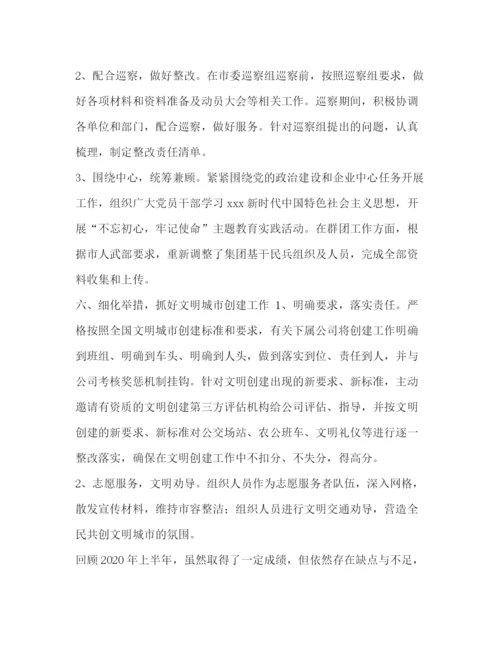 2、配合巡察，做好整改。在市委巡察组巡察前，按照巡察组要求，做好各项材料和资料准备及动员大会等相关工作。巡察期间，积极协调各单位和部门，配合巡察，做好服务。针对巡察组提出的问题，认真梳理，制定整改责任清单。

3、围绕中心，统筹兼顾。紧紧围绕党的政治建设和企业中心任务开展工作，组织广大党员干部学习 xxx 新时代中国特色社会主义思想，开展“不忘初心，牢记使命”主题教育实践活动。在群团工作方面，根据市人武部要求，重新调整了集团基干民兵组织及人员，完成全部资料收集和上传。

六、细化举措，抓好文明城市创建工作 1、明确要求，落实责任。严格按照全国文明城市创建标准和要求，有关下属公司将创建工作明确到班组、明确到车头、明确到人头，做到落实到位、责任到人，并与公司考核奖惩机制挂钩。针对文明创建出现的新要求、新标准，主动邀请有资质的文明创建第三方评估机构给公司评估、指导，并按文明创建的新要求、新标准对公交场站、农公班车、文明礼仪等进行逐一整改落实，确保在文明创建工作中不扣分、不失分，得高分。

2、志愿服务，文明劝导。组织人员作为志愿服务者队伍，深入网格，散发宣传材料，维持市容整洁；组织人员进行文明交通劝导，营造全民共创文明城市的氛围。

回顾 2020 年上半年，虽然取得了一定成绩，但依然存在缺点与不足，